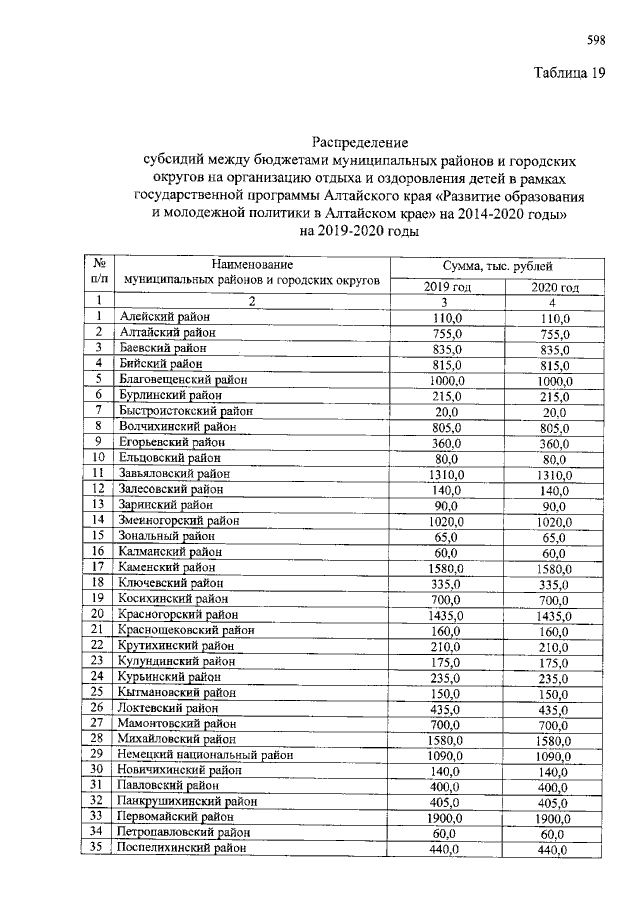 598

Таблица 19

Распределение
субсидий между бюджетами муниципальных районов и городских округов на организацию отдыха и оздоровления детей в рамках государственной программы Алтайского края «Развитие образования и молодежной политики в Алтайском крае» на 2014-2020 годы»
на 2019-2020 годы

| № п/п | Наименование муниципальных районов и городских округов | Сумма, тыс. рублей 2019 год | Сумма, тыс. рублей 2020 год |
|---|---|---|---|
| 1 | 2 | 3 | 4 |
| 1 | Алейский район | 110,0 | 110,0 |
| 2 | Алтайский район | 755,0 | 755,0 |
| 3 | Баевский район | 835,0 | 835,0 |
| 4 | Бийский район | 815,0 | 815,0 |
| 5 | Благовещенский район | 1000,0 | 1000,0 |
| 6 | Бурлинский район | 215,0 | 215,0 |
| 7 | Быстроистокский район | 20,0 | 20,0 |
| 8 | Волчихинский район | 805,0 | 805,0 |
| 9 | Егорьевский район | 360,0 | 360,0 |
| 10 | Ельцовский район | 80,0 | 80,0 |
| 11 | Завьяловский район | 1310,0 | 1310,0 |
| 12 | Залесовский район | 140,0 | 140,0 |
| 13 | Заринский район | 90,0 | 90,0 |
| 14 | Змеиногорский район | 1020,0 | 1020,0 |
| 15 | Зональный район | 65,0 | 65,0 |
| 16 | Калманский район | 60,0 | 60,0 |
| 17 | Каменский район | 1580,0 | 1580,0 |
| 18 | Ключевский район | 335,0 | 335,0 |
| 19 | Косихинский район | 700,0 | 700,0 |
| 20 | Красногорский район | 1435,0 | 1435,0 |
| 21 | Краснощековский район | 160,0 | 160,0 |
| 22 | Крутихинский район | 210,0 | 210,0 |
| 23 | Кулундинский район | 175,0 | 175,0 |
| 24 | Курьинский район | 235,0 | 235,0 |
| 25 | Кытмановский район | 150,0 | 150,0 |
| 26 | Локтевский район | 435,0 | 435,0 |
| 27 | Мамонтовский район | 700,0 | 700,0 |
| 28 | Михайловский район | 1580,0 | 1580,0 |
| 29 | Немецкий национальный район | 1090,0 | 1090,0 |
| 30 | Новичихинский район | 140,0 | 140,0 |
| 31 | Павловский район | 400,0 | 400,0 |
| 32 | Панкрушихинский район | 405,0 | 405,0 |
| 33 | Первомайский район | 1900,0 | 1900,0 |
| 34 | Петропавловский район | 60,0 | 60,0 |
| 35 | Поспелихинский район | 440,0 | 440,0 |